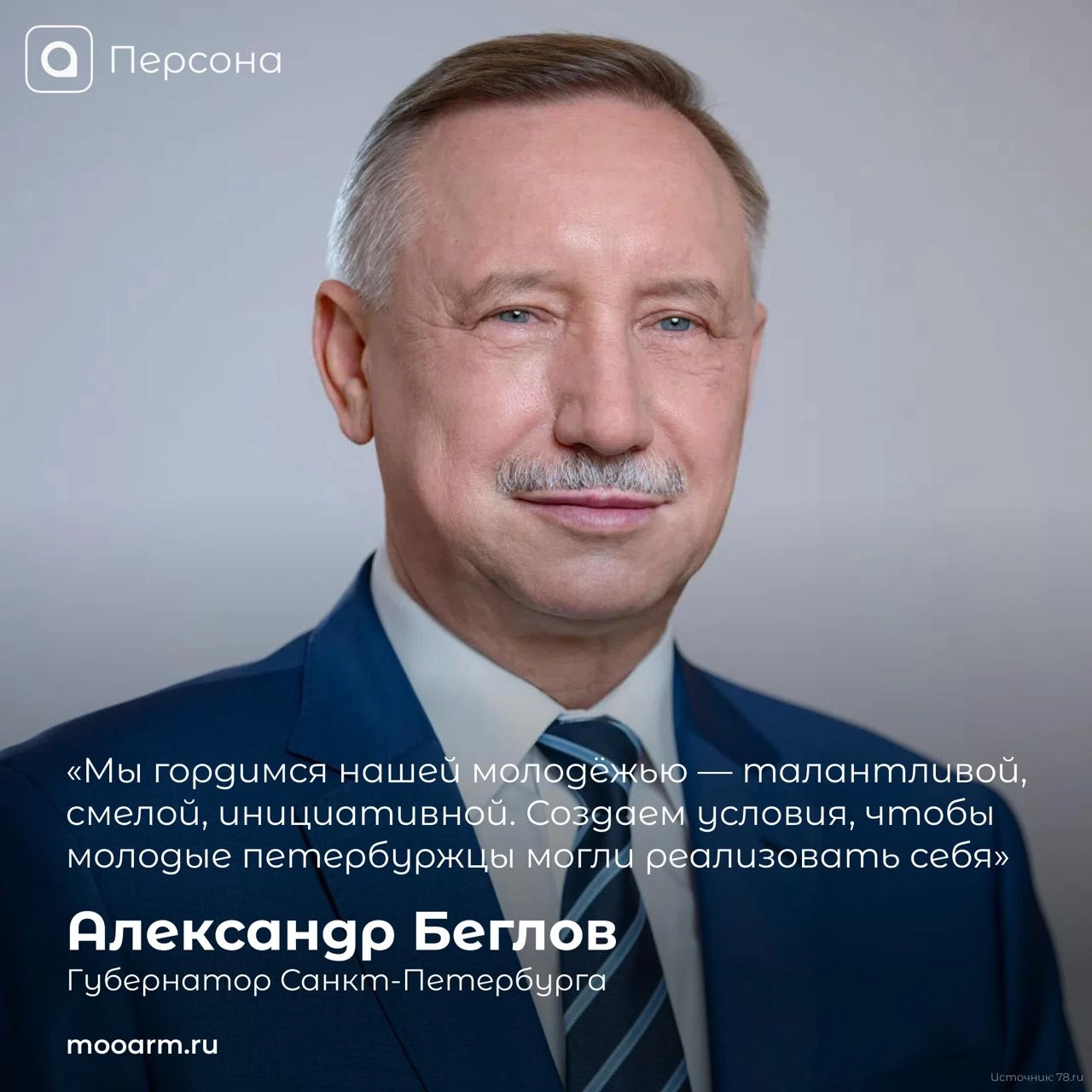 Персона

«Мы гордимся нашей молодёжью — талантливой, смелой, инициативной. Создаем условия, чтобы молодые петербуржцы могли реализовать себя»

Александр Беглов
Губернатор Санкт-Петербурга

mooarm.ru

Источник: 78.ru